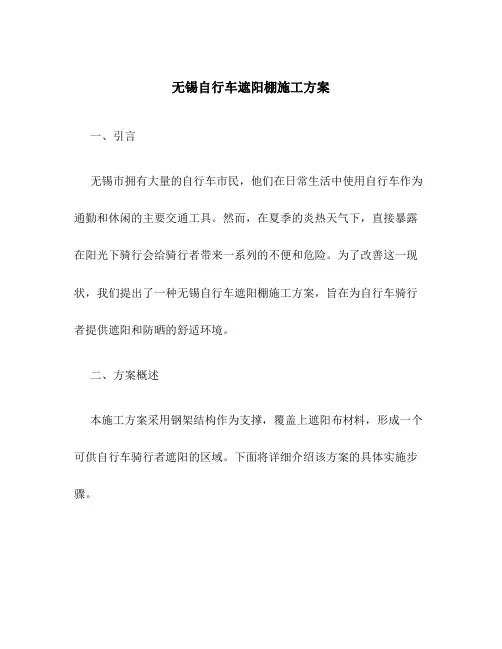 无锡自行车遮阳棚施工方案

一、引言

无锡市拥有大量的自行车市民，他们在日常生活中使用自行车作为通勤和休闲的主要交通工具。然而，在夏季的炎热天气下，直接暴露在阳光下骑行会给骑行者带来一系列的不便和危险。为了改善这一现状，我们提出了一种无锡自行车遮阳棚施工方案，旨在为自行车骑行者提供遮阳和防晒的舒适环境。

二、方案概述

本施工方案采用钢架结构作为支撑，覆盖上遮阳布材料，形成一个可供自行车骑行者遮阳的区域。下面将详细介绍该方案的具体实施步骤。